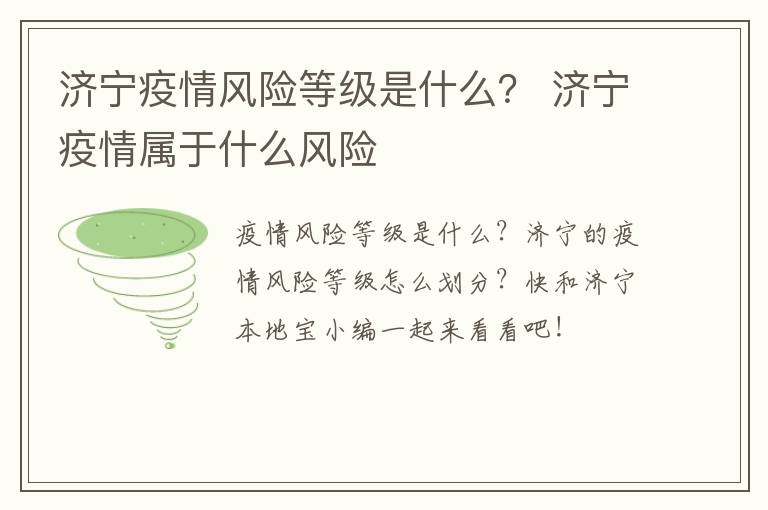 济宁疫情风险等级是什么？ 济宁疫情属于什么风险

疫情风险等级是什么？济宁的疫情风险等级怎么划分？快和济宁本地宝小编一起来看看吧！